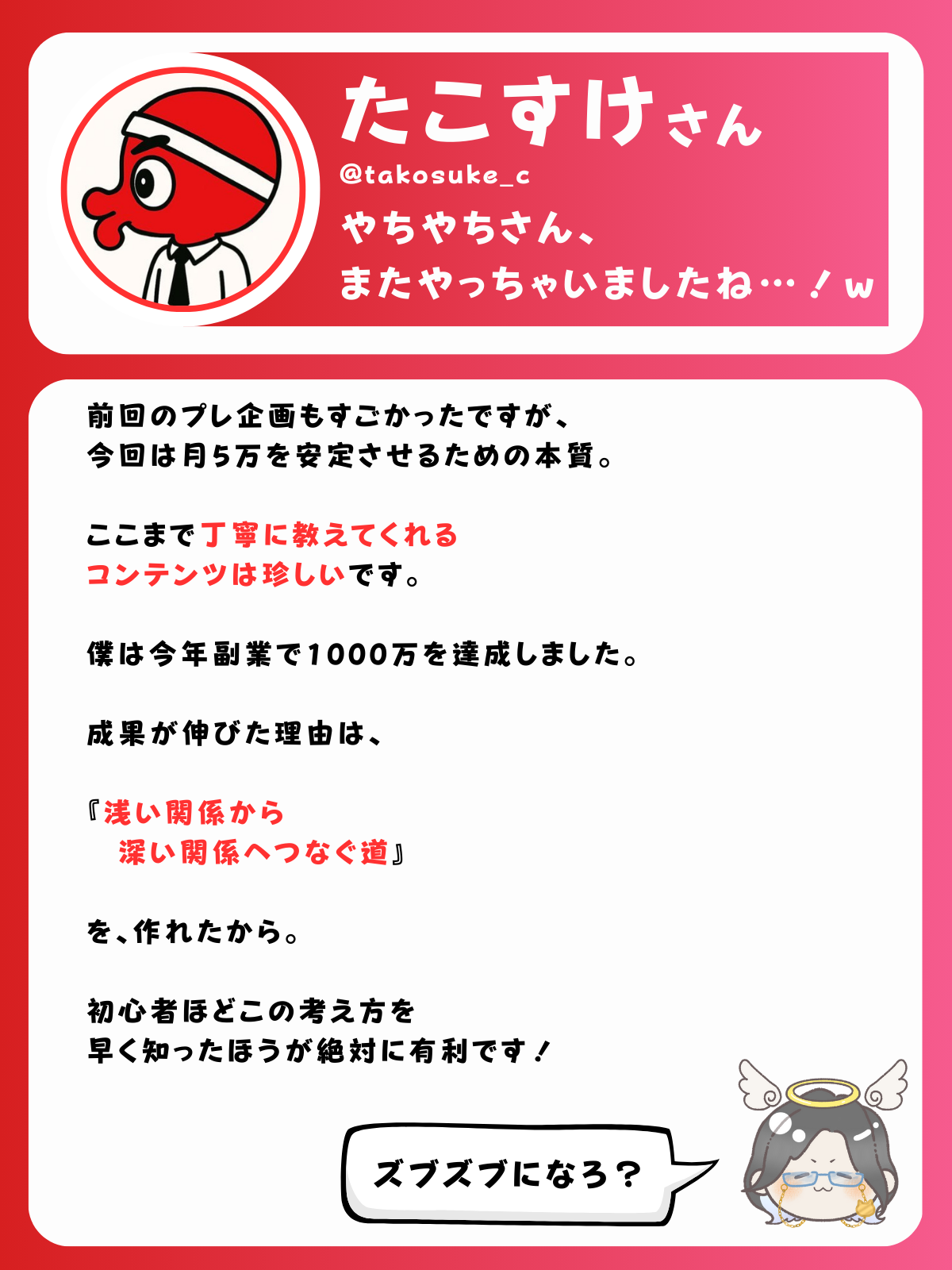 たこすけさん
@takosuke_c
やちやちさん、
またやっちゃいましたね…！w

前回のプレ企画もすごかったですが、
今回は月5万を安定させるための本質。

ここまで丁寧に教えてくれる
コンテンツは珍しいです。

僕は今年副業で1000万を達成しました。

成果が伸びた理由は、

『浅い関係から
深い関係へつなぐ道』

を、作れたから。

初心者ほどこの考え方を
早く知ったほうが絶対に有利です！

ズブズブになろ？